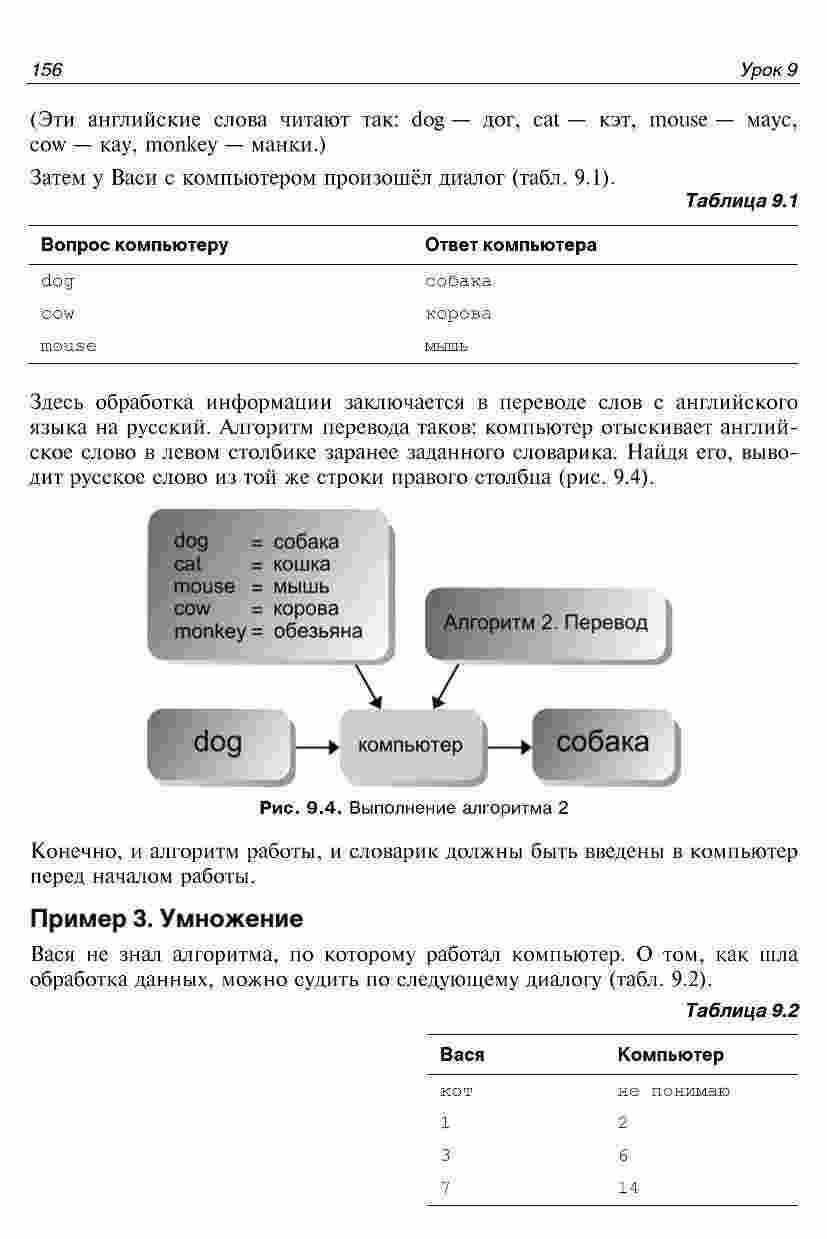 156 Урок 9

(Эти английские слова читают так: dog — дог, cat — кэт, mouse — маус, cow — кау, monkey — манки.)

Затем у Васи с компьютером произошёл диалог (табл. 9.1).

Таблица 9.1

| Вопрос компьютеру | Ответ компьютера |
|---|---|
| dog | собака |
| cow | корова |
| mouse | мышь |

Здесь обработка информации заключается в переводе слов с английского языка на русский. Алгоритм перевода таков: компьютер отыскивает английское слово в левом столбике заранее заданного словарика. Найдя его, выводит русское слово из той же строки правого столбца (рис. 9.4).

dog = собака
cat = кошка
mouse = мышь
cow = корова
monkey = обезьяна

Алгоритм 2. Перевод

dog
компьютер
собака

Рис. 9.4. Выполнение алгоритма 2

Конечно, и алгоритм работы, и словарик должны быть введены в компьютер перед началом работы.

Пример 3. Умножение

Вася не знал алгоритма, по которому работал компьютер. О том, как шла обработка данных, можно судить по следующему диалогу (табл. 9.2).

Таблица 9.2

| Вася | Компьютер |
|---|---|
| кот | не понимаю |
| 1 | 2 |
| 3 | 6 |
| 7 | 14 |